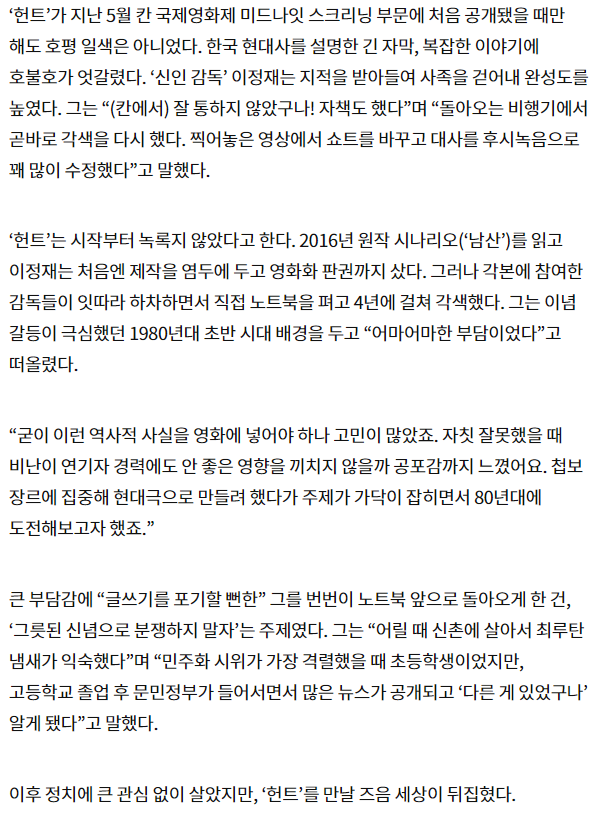 ‘헌트’가 지난 5월 칸 국제영화제 미드나잇 스크리닝 부문에 처음 공개됐을 때만 해도 호평 일색은 아니었다. 한국 현대사를 설명한 긴 자막, 복잡한 이야기에 호불호가 엇갈렸다. ‘신인 감독’ 이정재는 지적을 받아들여 사족을 걷어내 완성도를 높였다. 그는 “(칸에서) 잘 통하지 않았구나! 자책도 했다”며 “돌아오는 비행기에서 곧바로 각색을 다시 했다. 찍어놓은 영상에서 쇼트를 바꾸고 대사를 후시녹음으로 꽤 많이 수정했다”고 말했다.

‘헌트’는 시작부터 녹록지 않았다고 한다. 2016년 원작 시나리오(‘남산’)를 읽고 이정재는 처음엔 제작을 염두에 두고 영화화 판권까지 샀다. 그러나 각본에 참여한 감독들이 잇따라 하차하면서 직접 노트북을 펴고 4년에 걸쳐 각색했다. 그는 이념 갈등이 극심했던 1980년대 초반 시대 배경을 두고 “어마어마한 부담이었다”고 떠올렸다.

“굳이 이런 역사적 사실을 영화에 넣어야 하나 고민이 많았죠. 자칫 잘못했을 때 비난이 연기자 경력에도 안 좋은 영향을 끼치지 않을까 공포감까지 느꼈어요. 첩보 장르에 집중해 현대극으로 만들려 했다가 주제가 가닥이 잡히면서 80년대에 도전해보고자 했죠.”

큰 부담감에 “글쓰기를 포기할 뻔한” 그를 번번이 노트북 앞으로 돌아오게 한 건, ‘그릇된 신념으로 분쟁하지 말자’는 주제였다. 그는 “어릴 때 신촌에 살아서 최루탄 냄새가 익숙했다”며 “민주화 시위가 가장 격렬했을 때 초등학생이었지만, 고등학교 졸업 후 문민정부가 들어서면서 많은 뉴스가 공개되고 ‘다른 게 있었구나’ 알게 됐다”고 말했다.

이후 정치에 큰 관심 없이 살았지만, ‘헌트’를 만날 즈음 세상이 뒤집혔다.